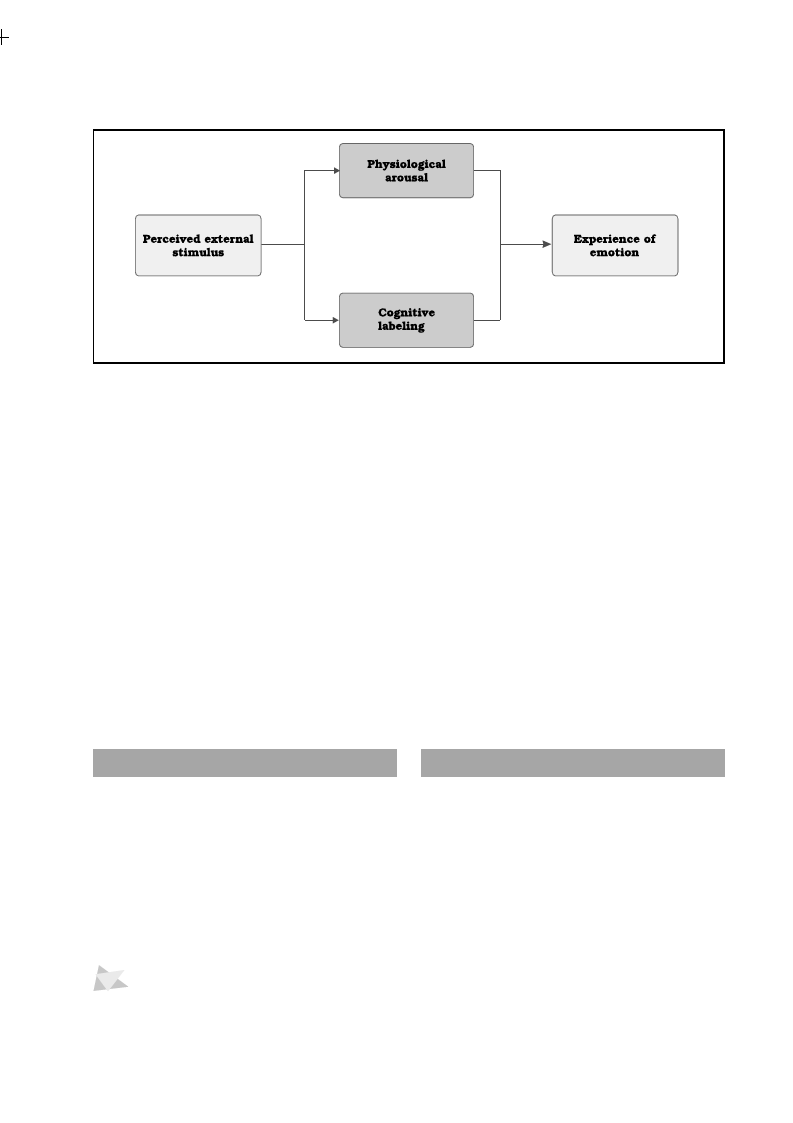 Perceived external stimulus

Physiological arousal

Cognitive labeling

Experience of emotion